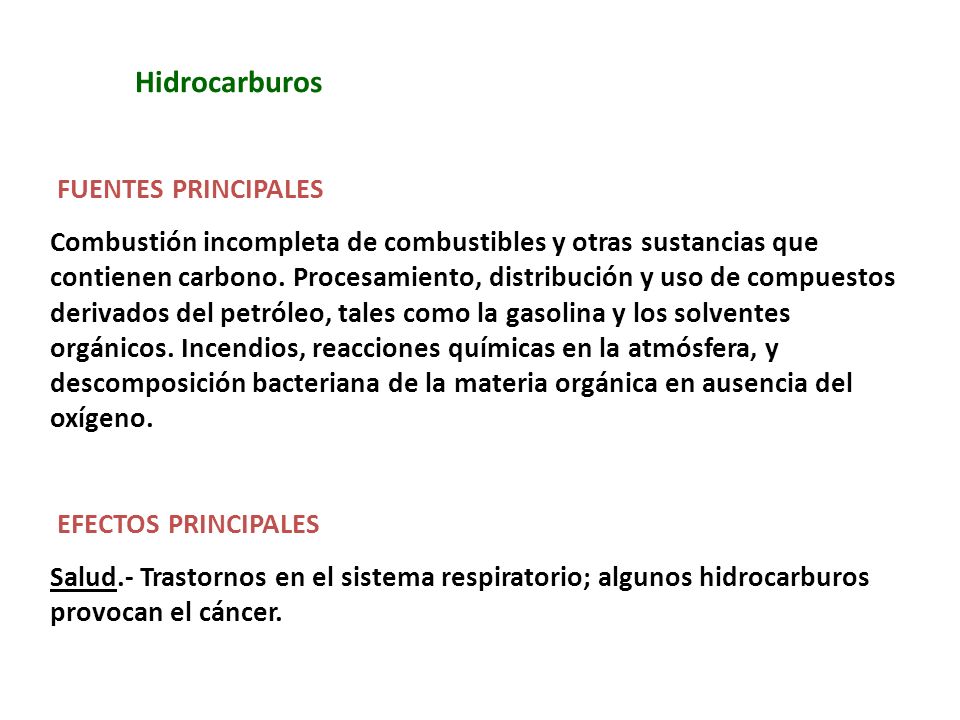 Hidrocarburos

FUENTES PRINCIPALES

Combustión incompleta de combustibles y otras sustancias que contienen carbono. Procesamiento, distribución y uso de compuestos derivados del petróleo, tales como la gasolina y los solventes orgánicos. Incendios, reacciones químicas en la atmósfera, y descomposición bacteriana de la materia orgánica en ausencia del oxígeno.

EFECTOS PRINCIPALES

Salud.- Trastornos en el sistema respiratorio; algunos hidrocarburos provocan el cáncer.